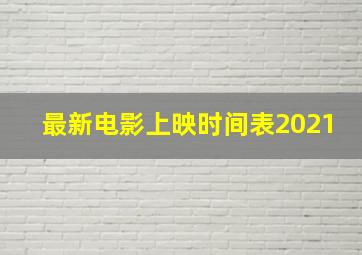 最新电影上映时间表2021